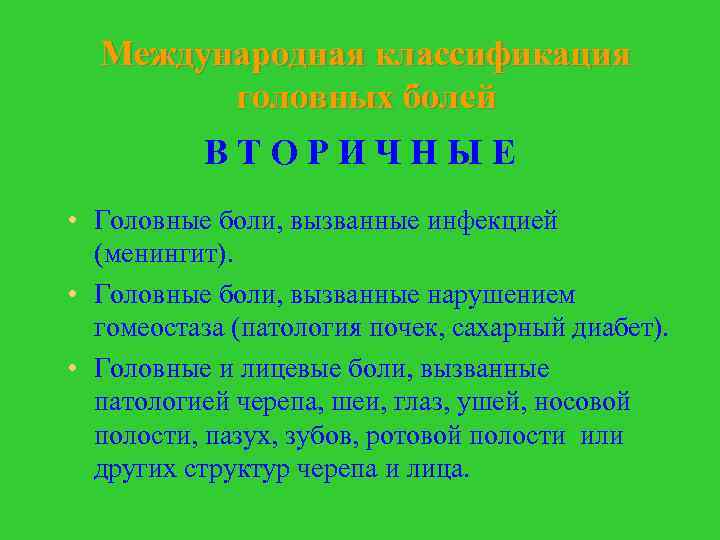 Международная классификация головных болей

В Т О Р И Ч Н Ы Е

• Головные боли, вызванные инфекцией (менингит).
• Головные боли, вызванные нарушением гомеостаза (патология почек, сахарный диабет).
• Головные и лицевые боли, вызванные патологией черепа, шеи, глаз, ушей, носовой полости, пазух, зубов, ротовой полости или других структур черепа и лица.